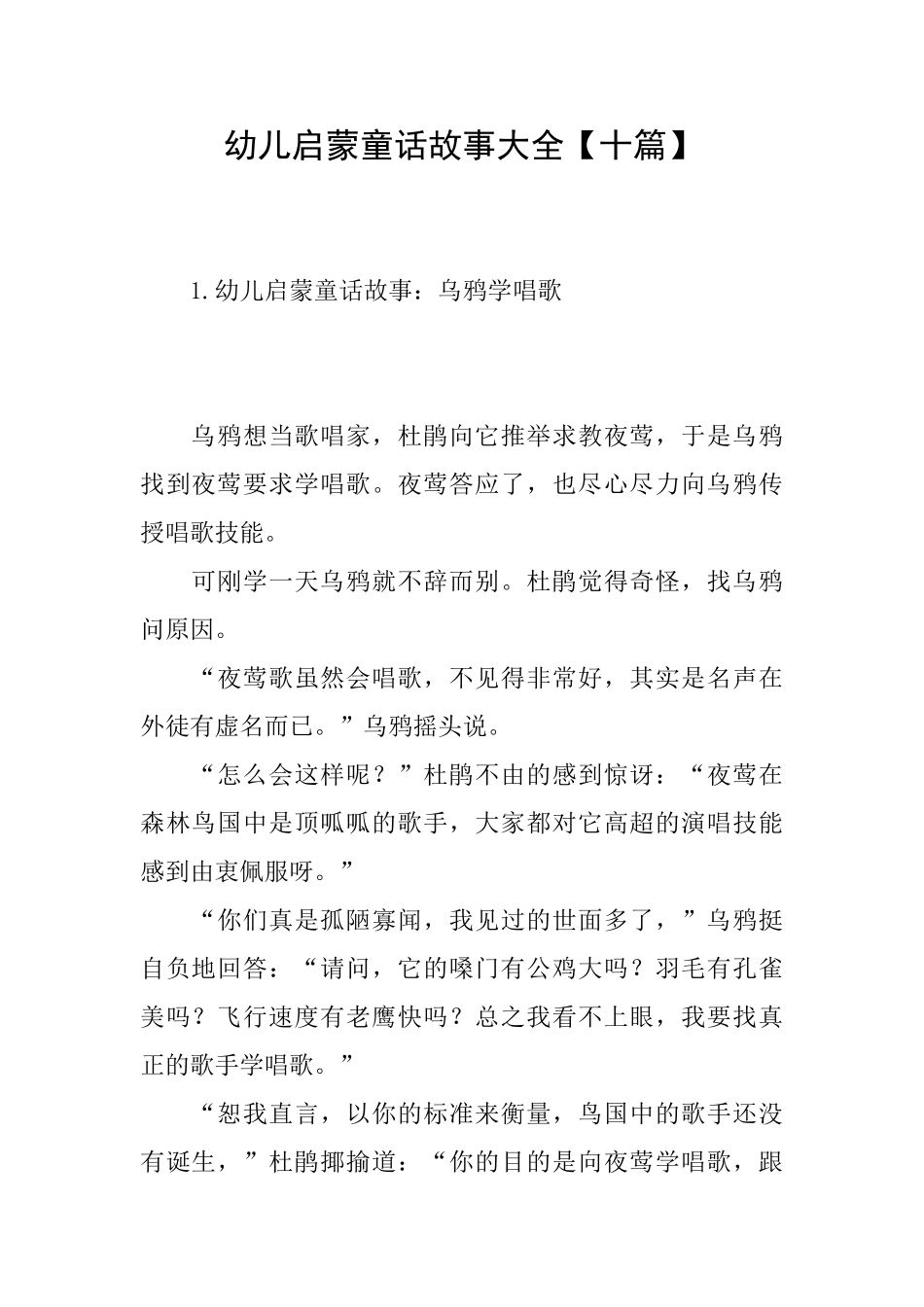 幼儿启蒙童话故事大全【十篇】

1.幼儿启蒙童话故事：乌鸦学唱歌

乌鸦想当歌唱家，杜鹃向它推举求教夜莺，于是乌鸦找到夜莺要求学唱歌。夜莺答应了，也尽心尽力向乌鸦传授唱歌技能。

可刚学一天乌鸦就不辞而别。杜鹃觉得奇怪，找乌鸦问原因。

“夜莺歌虽然会唱歌，不见得非常好，其实是名声在外徒有虚名而已。”乌鸦摇头说。

“怎么会这样呢？”杜鹃不由的感到惊讶：“夜莺在森林鸟国中是顶呱呱的歌手，大家都对它高超的演唱技能感到由衷佩服呀。”

“你们真是孤陋寡闻，我见过的世面多了，”乌鸦挺自负地回答：“请问，它的嗓门有公鸡大吗？羽毛有孔雀美吗？飞行速度有老鹰快吗？总之我看不上眼，我要找真正的歌手学唱歌。”

“恕我直言，以你的标准来衡量，鸟国中的歌手还没有诞生，”杜鹃揶揄道：“你的目的是向夜莺学唱歌，跟